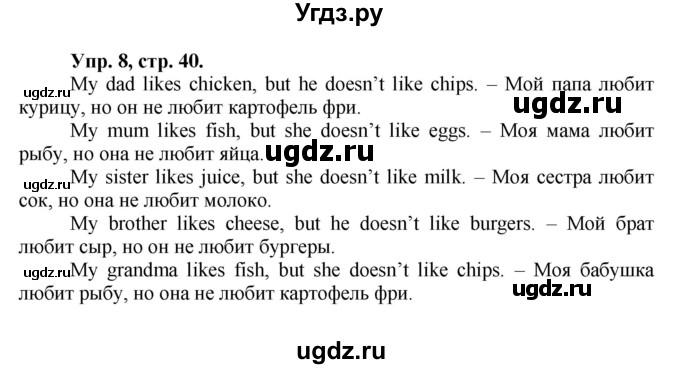 Угдз.ру

Упр. 8, стр. 40.

ugdz.ru My dad likes chicken, but he doesn't like chips. – Мой папа любит курицу, но он не любит картофель фри. ugdz.ru

My mum likes fish, but she doesn't like eggs. – Моя мама любит рыбу, но она не любит яйца. ugdz.ru

ugdz.ru My sister likes juice, but she doesn't like milk. – Моя сестра любит сок, но она не любит молоко.

My brother likes cheese, but he doesn't like burgers. – Мой брат любит сыр, но он не любит бургеры.

ugdz.ru My grandma likes fish, but she doesn't like chips. – Моя бабушка любит рыбу, но она не любит картофель фри. ugdz.ru

ugdz.ru